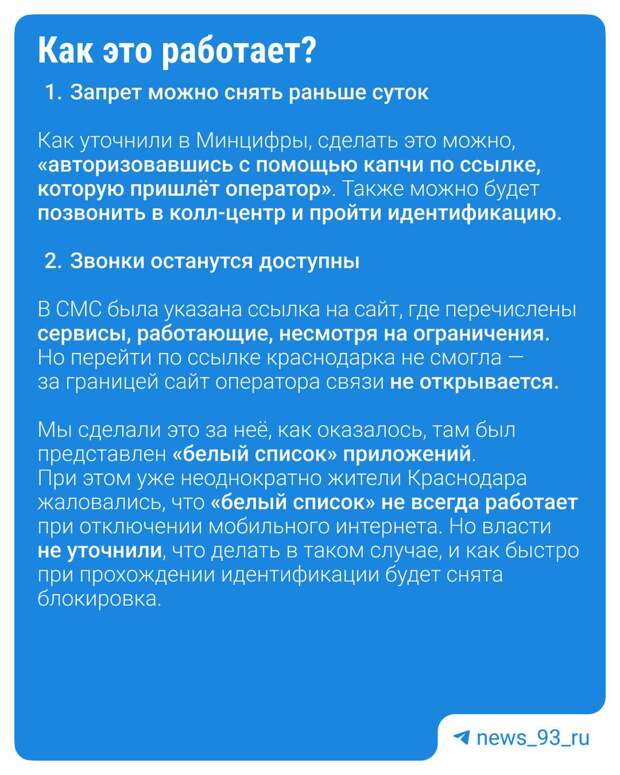 Как это работает?

1. Запрет можно снять раньше суток

Как уточнили в Минцифры, сделать это можно, «авторизовавшись с помощью капчи по ссылке, которую пришлёт оператор». Также можно будет позвонить в колл-центр и пройти идентификацию.

2. Звонки останутся доступны

В СМС была указана ссылка на сайт, где перечислены сервисы, работающие, несмотря на ограничения. Но перейти по ссылке краснодарка не смогла — за границей сайт оператора связи не открывается.

Мы сделали это за неё, как оказалось, там был представлен «белый список» приложений. При этом уже неоднократно жители Краснодара жаловались, что «белый список» не всегда работает при отключении мобильного интернета. Но власти не уточнили, что делать в таком случае, и как быстро при прохождении идентификации будет снята блокировка.

news_93_ru